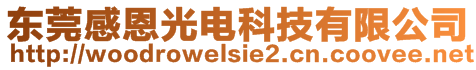 东莞感恩光电科技有限公司
http://woodrowelsie2.cn.coovee.net